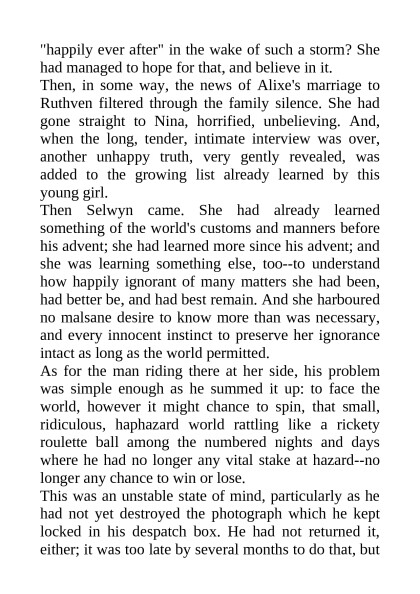 "happily ever after" in the wake of such a storm? She had managed to hope for that, and believe in it.
Then, in some way, the news of Alixe's marriage to Ruthven filtered through the family silence. She had gone straight to Nina, horrified, unbelieving. And, when the long, tender, intimate interview was over, another unhappy truth, very gently revealed, was added to the growing list already learned by this young girl.
Then Selwyn came. She had already learned something of the world's customs and manners before his advent; she had learned more since his advent; and she was learning something else, too--to understand how happily ignorant of many matters she had been, had better be, and had best remain. And she harboured no malsane desire to know more than was necessary, and every innocent instinct to preserve her ignorance intact as long as the world permitted.
As for the man riding there at her side, his problem was simple enough as he summed it up: to face the world, however it might chance to spin, that small, ridiculous, haphazard world rattling like a rickety roulette ball among the numbered nights and days where he had no longer any vital stake at hazard--no longer any chance to win or lose.
This was an unstable state of mind, particularly as he had not yet destroyed the photograph which he kept locked in his despatch box. He had not returned it, either; it was too late by several months to do that, but